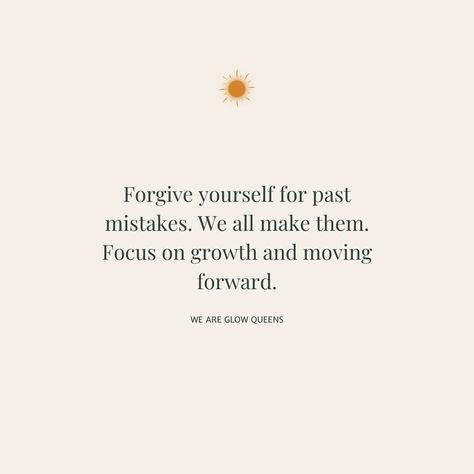 Forgive yourself for past mistakes. We all make them. Focus on growth and moving forward.

WE ARE GLOW QUEENS